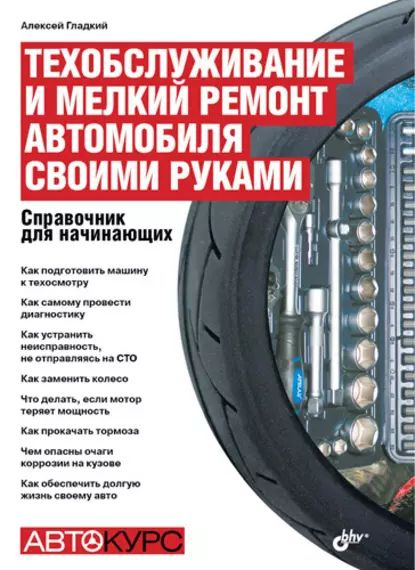 Алексей Гладкий

ТЕХОБСЛУЖИВАНИЕ И МЕЛКИЙ РЕМОНТ АВТОМОБИЛЯ СВОИМИ РУКАМИ

Справочник для начинающих

Как подготовить машину к техосмотру

Как самому провести диагностику

Как устранить неисправность, не отправляясь на СТО

Как заменить колесо

Что делать, если мотор теряет мощность

Как прокачать тормоза

Чем опасны очаги коррозии на кузове

Как обеспечить долгую жизнь своему авто

АВТОКУРС

bhv